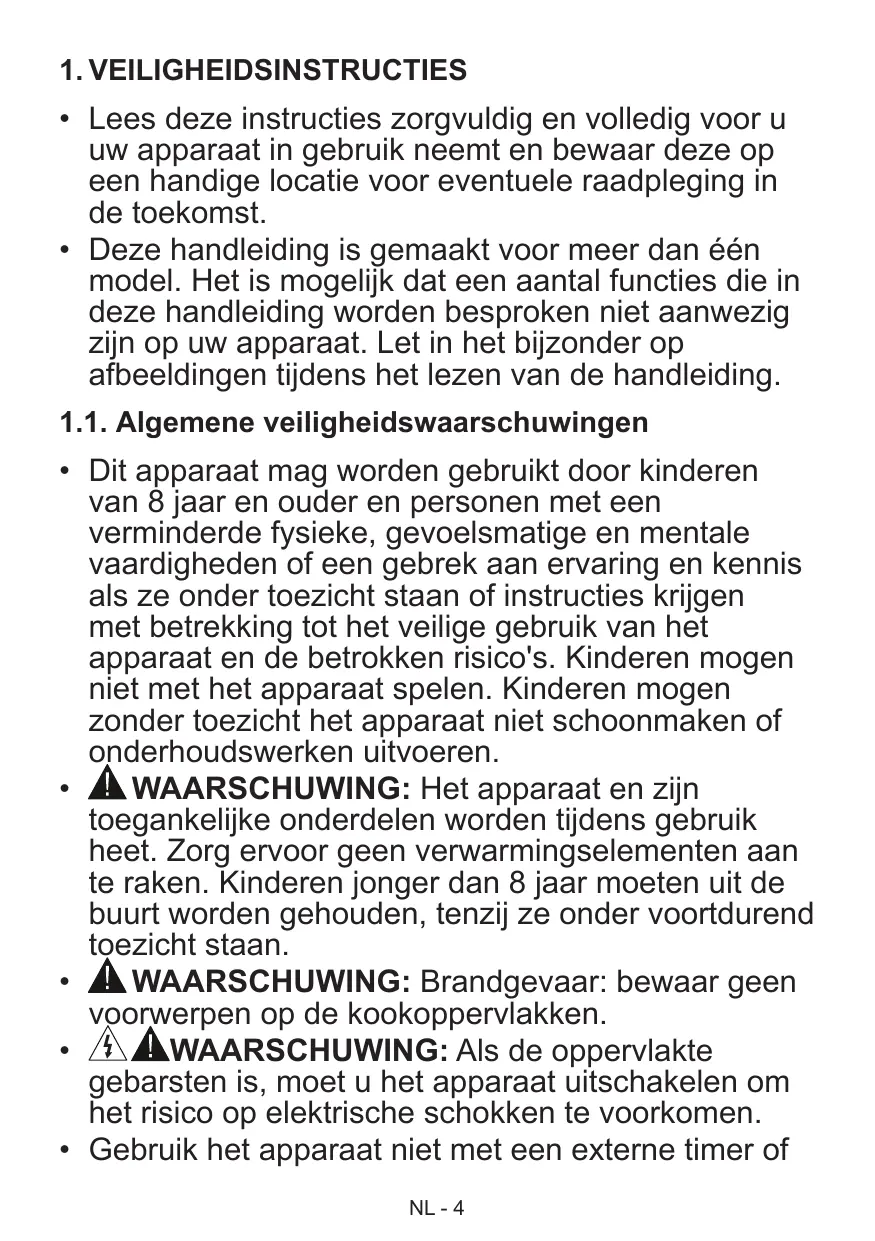 1. VEILIGHEIDSINSTRUCTIES

• Lees deze instructies zorgvuldig en volledig voor u uw apparaat in gebruik neemt en bewaar deze op een handige locatie voor eventuele raadpleging in de toekomst.
• Deze handleiding is gemaakt voor meer dan één model. Het is mogelijk dat een aantal functies die in deze handleiding worden besproken niet aanwezig zijn op uw apparaat. Let in het bijzonder op afbeeldingen tijdens het lezen van de handleiding.

1.1. Algemene veiligheidswaarschuwingen

• Dit apparaat mag worden gebruikt door kinderen van 8 jaar en ouder en personen met een verminderde fysieke, gevoelsmatige en mentale vaardigheden of een gebrek aan ervaring en kennis als ze onder toezicht staan of instructies krijgen met betrekking tot het veilige gebruik van het apparaat en de betrokken risico's. Kinderen mogen niet met het apparaat spelen. Kinderen mogen zonder toezicht het apparaat niet schoonmaken of onderhoudswerken uitvoeren.
• WAARSCHUWING: Het apparaat en zijn toegankelijke onderdelen worden tijdens gebruik heet. Zorg ervoor geen verwarmingselementen aan te raken. Kinderen jonger dan 8 jaar moeten uit de buurt worden gehouden, tenzij ze onder voortdurend toezicht staan.
• WAARSCHUWING: Brandgevaar: bewaar geen voorwerpen op de kookoppervlakken.
• WAARSCHUWING: Als de oppervlakte gebarsten is, moet u het apparaat uitschakelen om het risico op elektrische schokken te voorkomen.
• Gebruik het apparaat niet met een externe timer of

NL - 4